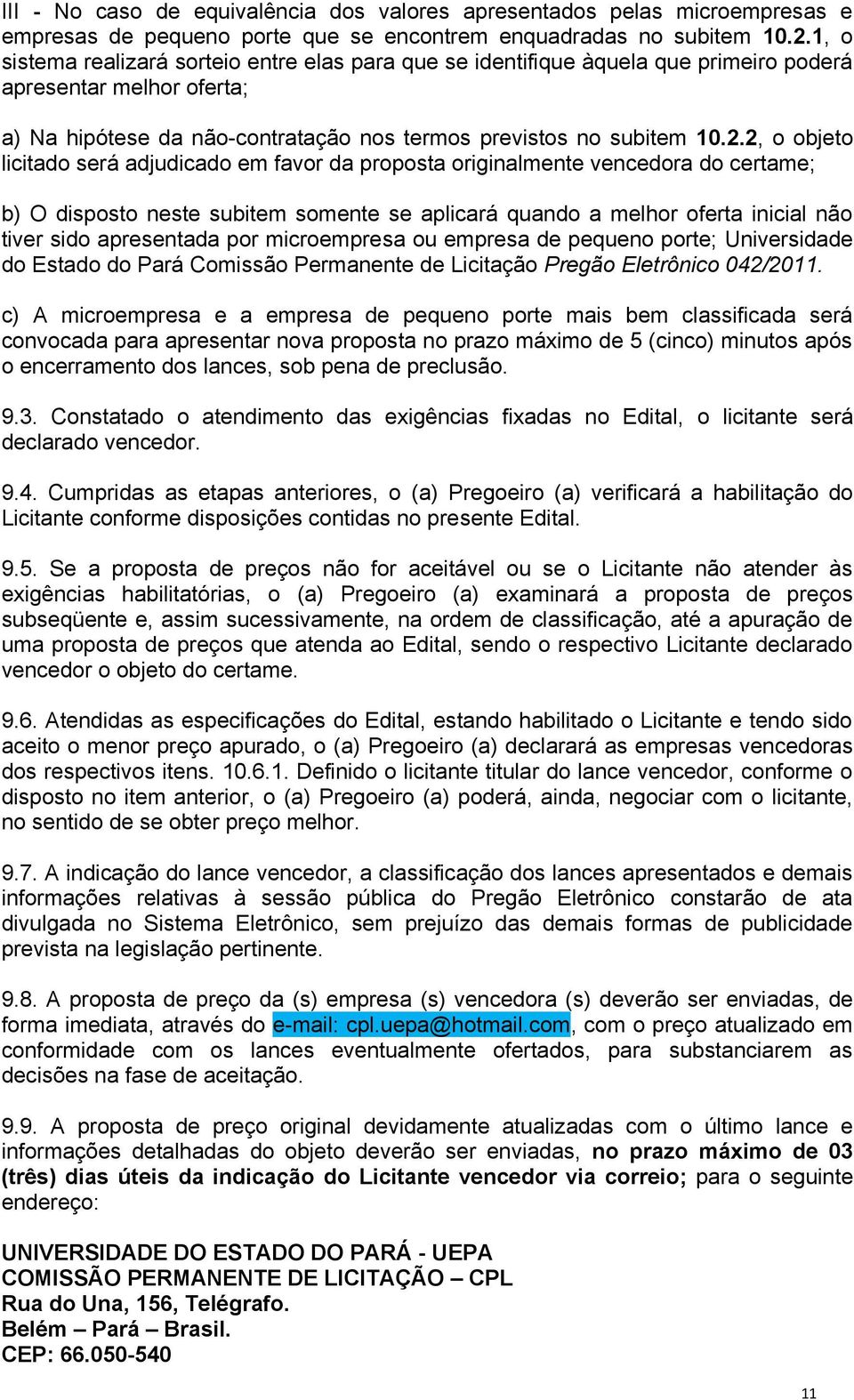 III - No caso de equivalência dos valores apresentados pelas microempresas e empresas de pequeno porte que se encontrem enquadradas no subitem 10.2.1, o sistema realizará sorteio entre elas para que se identifique àquela que primeiro poderá apresentar melhor oferta;

a) Na hipótese da não-contratação nos termos previstos no subitem 10.2.2, o objeto licitado será adjudicado em favor da proposta originalmente vencedora do certame;

b) O disposto neste subitem somente se aplicará quando a melhor oferta inicial não tiver sido apresentada por microempresa ou empresa de pequeno porte; Universidade do Estado do Pará Comissão Permanente de Licitação Pregão Eletrônico 042/2011.

c) A microempresa e a empresa de pequeno porte mais bem classificada será convocada para apresentar nova proposta no prazo máximo de 5 (cinco) minutos após o encerramento dos lances, sob pena de preclusão.

9.3. Constatado o atendimento das exigências fixadas no Edital, o licitante será declarado vencedor.

9.4. Cumpridas as etapas anteriores, o (a) Pregoeiro (a) verificará a habilitação do Licitante conforme disposições contidas no presente Edital.

9.5. Se a proposta de preços não for aceitável ou se o Licitante não atender às exigências habilitatórias, o (a) Pregoeiro (a) examinará a proposta de preços subseqüente e, assim sucessivamente, na ordem de classificação, até a apuração de uma proposta de preços que atenda ao Edital, sendo o respectivo Licitante declarado vencedor o objeto do certame.

9.6. Atendidas as especificações do Edital, estando habilitado o Licitante e tendo sido aceito o menor preço apurado, o (a) Pregoeiro (a) declarará as empresas vencedoras dos respectivos itens. 10.6.1. Definido o licitante titular do lance vencedor, conforme o disposto no item anterior, o (a) Pregoeiro (a) poderá, ainda, negociar com o licitante, no sentido de se obter preço melhor.

9.7. A indicação do lance vencedor, a classificação dos lances apresentados e demais informações relativas à sessão pública do Pregão Eletrônico constarão de ata divulgada no Sistema Eletrônico, sem prejuízo das demais formas de publicidade prevista na legislação pertinente.

9.8. A proposta de preço da (s) empresa (s) vencedora (s) deverão ser enviadas, de forma imediata, através do e-mail: cpl.uepa@hotmail.com, com o preço atualizado em conformidade com os lances eventualmente ofertados, para substanciarem as decisões na fase de aceitação.

9.9. A proposta de preço original devidamente atualizadas com o último lance e informações detalhadas do objeto deverão ser enviadas, no prazo máximo de 03 (três) dias úteis da indicação do Licitante vencedor via correio; para o seguinte endereço:

UNIVERSIDADE DO ESTADO DO PARÁ - UEPA
COMISSÃO PERMANENTE DE LICITAÇÃO – CPL
Rua do Una, 156, Telégrafo.
Belém – Pará – Brasil.
CEP: 66.050-540

11